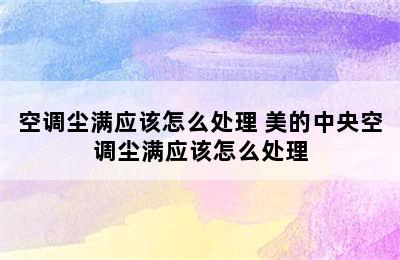 空调尘满应该怎么处理 美的中央空调尘满应该怎么处理